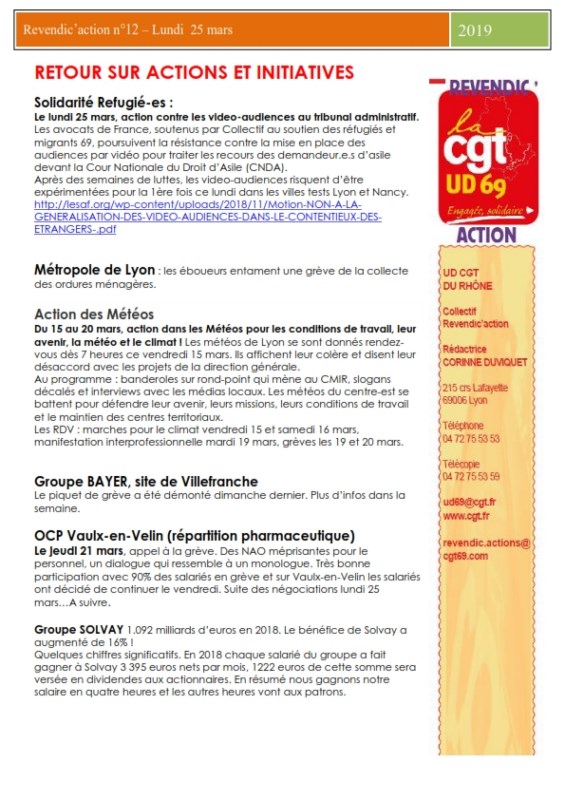 Revendic'action n°12 – Lundi 25 mars

2019

RETOUR SUR ACTIONS ET INITIATIVES

Solidarité Refugié-es :
Le lundi 25 mars, action contre les video-audiences au tribunal administratif. Les avocats de France, soutenus par Collectif au soutien des réfugiés et migrants 69, poursuivent la résistance contre la mise en place des audiences par vidéo pour traiter les recours des demandeur.e.s d'asile devant la Cour Nationale du Droit d'Asile (CNDA).
Après des semaines de luttes, les video-audiences risquent d'être expérimentées pour la 1ère fois ce lundi dans les villes tests Lyon et Nancy.
http://lesaf.org/wp-content/uploads/2018/11/Motion-NON-A-LA-GENERALISATION-DES-VIDEO-AUDIENCES-DANS-LE-CONTENTIEUX-DES-ETRANGERS-.pdf

Métropole de Lyon : les éboueurs entament une grève de la collecte des ordures ménagères.

Action des Météos
Du 15 au 20 mars, action dans les Météos pour les conditions de travail, leur avenir, la météo et le climat ! Les météos de Lyon se sont donnés rendez-vous dès 7 heures ce vendredi 15 mars. Ils affichent leur colère et disent leur désaccord avec les projets de la direction générale.
Au programme : banderoles sur rond-point qui mène au CMIR, slogans décalés et interviews avec les médias locaux. Les météos du centre-est se battent pour défendre leur avenir, leurs missions, leurs conditions de travail et le maintien des centres territoriaux.
Les RDV : marches pour le climat vendredi 15 et samedi 16 mars, manifestation interprofessionnelle mardi 19 mars, grèves les 19 et 20 mars.

Groupe BAYER, site de Villefranche
Le piquet de grève a été démonté dimanche dernier. Plus d'infos dans la semaine.

OCP Vaulx-en-Velin (répartition pharmaceutique)
Le jeudi 21 mars, appel à la grève. Des NAO méprisantes pour le personnel, un dialogue qui ressemble à un monologue. Très bonne participation avec 90% des salariés en grève et sur Vaulx-en-Velin les salariés ont décidé de continuer le vendredi. Suite des négociations lundi 25 mars…A suivre.

Groupe SOLVAY 1.092 milliards d'euros en 2018. Le bénéfice de Solvay a augmenté de 16% !
Quelques chiffres significatifs. En 2018 chaque salarié du groupe a fait gagner à Solvay 3 395 euros nets par mois, 1222 euros de cette somme sera versée en dividendes aux actionnaires. En résumé nous gagnons notre salaire en quatre heures et les autres heures vont aux patrons.

REVENDIC'
la cgt
UD 69
Engagée, solidaire
ACTION

UD CGT DU RHÔNE

Collectif Revendic'action

Rédactrice CORINNE DUVIQUET

215 crs Lafayette 69006 Lyon

Téléphone 04 72 75 53 53

Télécopie 04 72 75 53 59

ud69@cgt.fr
www.cgt.fr

revendic.actions@cgt69.com